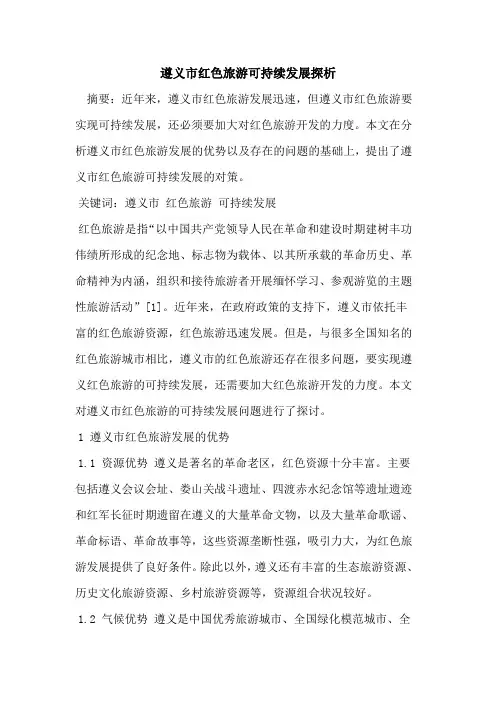 遵义市红色旅游可持续发展探析

摘要：近年来，遵义市红色旅游发展迅速，但遵义市红色旅游要实现可持续发展，还必须要加大对红色旅游开发的力度。本文在分析遵义市红色旅游发展的优势以及存在的问题的基础上，提出了遵义市红色旅游可持续发展的对策。

关键词：遵义市 红色旅游 可持续发展

红色旅游是指“以中国共产党领导人民在革命和建设时期建树丰功伟绩所形成的纪念地、标志物为载体、以其所承载的革命历史、革命精神为内涵，组织和接待旅游者开展缅怀学习、参观游览的主题性旅游活动”[1]。近年来，在政府政策的支持下，遵义市依托丰富的红色旅游资源，红色旅游迅速发展。但是，与很多全国知名的红色旅游城市相比，遵义市的红色旅游还存在很多问题，要实现遵义红色旅游的可持续发展，还需要加大红色旅游开发的力度。本文对遵义市红色旅游的可持续发展问题进行了探讨。

1 遵义市红色旅游发展的优势

1.1 资源优势 遵义是著名的革命老区，红色资源十分丰富。主要包括遵义会议会址、娄山关战斗遗址、四渡赤水纪念馆等遗址遗迹和红军长征时期遗留在遵义的大量革命文物，以及大量革命歌谣、革命标语、革命故事等，这些资源垄断性强，吸引力大，为红色旅游发展提供了良好条件。除此以外，遵义还有丰富的生态旅游资源、历史文化旅游资源、乡村旅游资源等，资源组合状况较好。

1.2 气候优势 遵义是中国优秀旅游城市、全国绿化模范城市、全